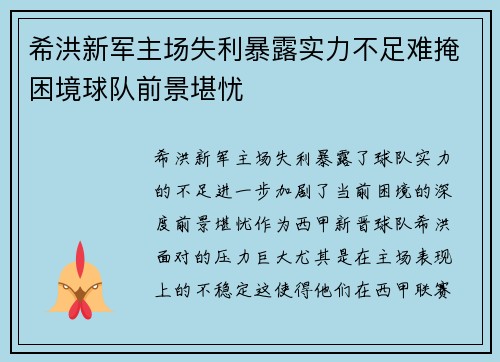 希洪新军主场失利暴露实力不足难掩困境球队前景堪忧

希洪新军主场失利暴露了球队实力的不足进一步加剧了当前困境的深度前景堪忧作为西甲新晋球队希洪面对的压力巨大尤其是在主场表现上的不稳定这使得他们在西甲联赛